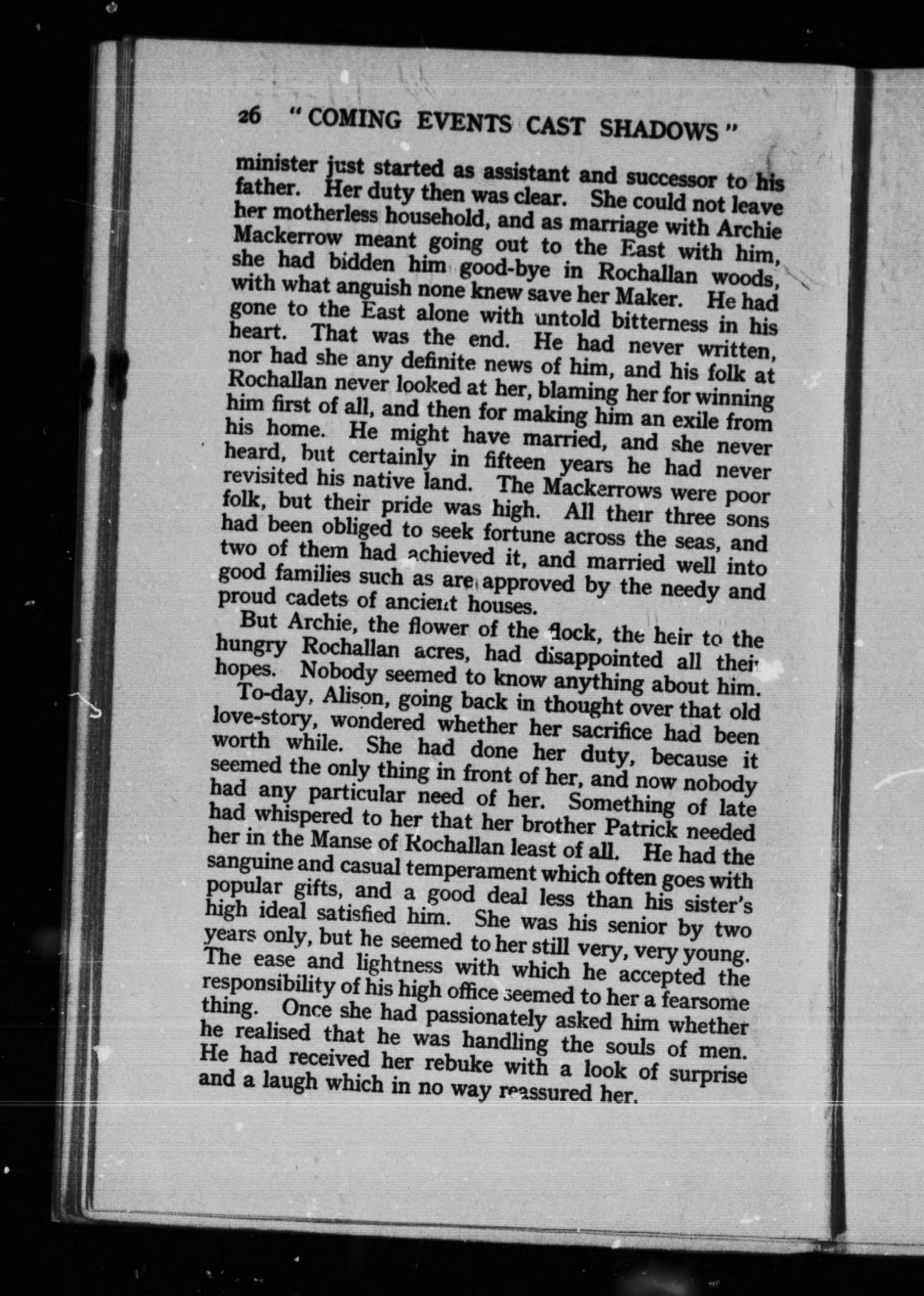 26 "COMING EVENTS CAST SHADOWS"

minister just started as assistant and successor to his father. Her duty then was clear. She could not leave her motherless household, and as marriage with Archie Mackerrow meant going out to the East with him, she had bidden him good-bye in Rochallan woods, with what anguish none knew save her Maker. He had gone to the East alone with untold bitterness in his heart. That was the end. He had never written, nor had she any definite news of him, and his folk at Rochallan never looked at her, blaming her for winning him first of all, and then for making him an exile from his home. He might have married, and she never heard, but certainly in fifteen years he had never revisited his native land. The Mackerrows were poor folk, but their pride was high. All their three sons had been obliged to seek fortune across the seas, and two of them had achieved it, and married well into good families such as are approved by the needy and proud cadets of ancient houses.

But Archie, the flower of the flock, the heir to the hungry Rochallan acres, had disappointed all their hopes. Nobody seemed to know anything about him.

To-day, Alison, going back in thought over that old love-story, wondered whether her sacrifice had been worth while. She had done her duty, because it seemed the only thing in front of her, and now nobody had any particular need of her. Something of late had whispered to her that her brother Patrick needed her in the Manse of Rochallan least of all. He had the sanguine and casual temperament which often goes with popular gifts, and a good deal less than his sister's high ideal satisfied him. She was his senior by two years only, but he seemed to her still very, very young. The ease and lightness with which he accepted the responsibility of his high office seemed to her a fearsome thing. Once she had passionately asked him whether he realised that he was handling the souls of men. He had received her rebuke with a look of surprise and a laugh which in no way reassured her.